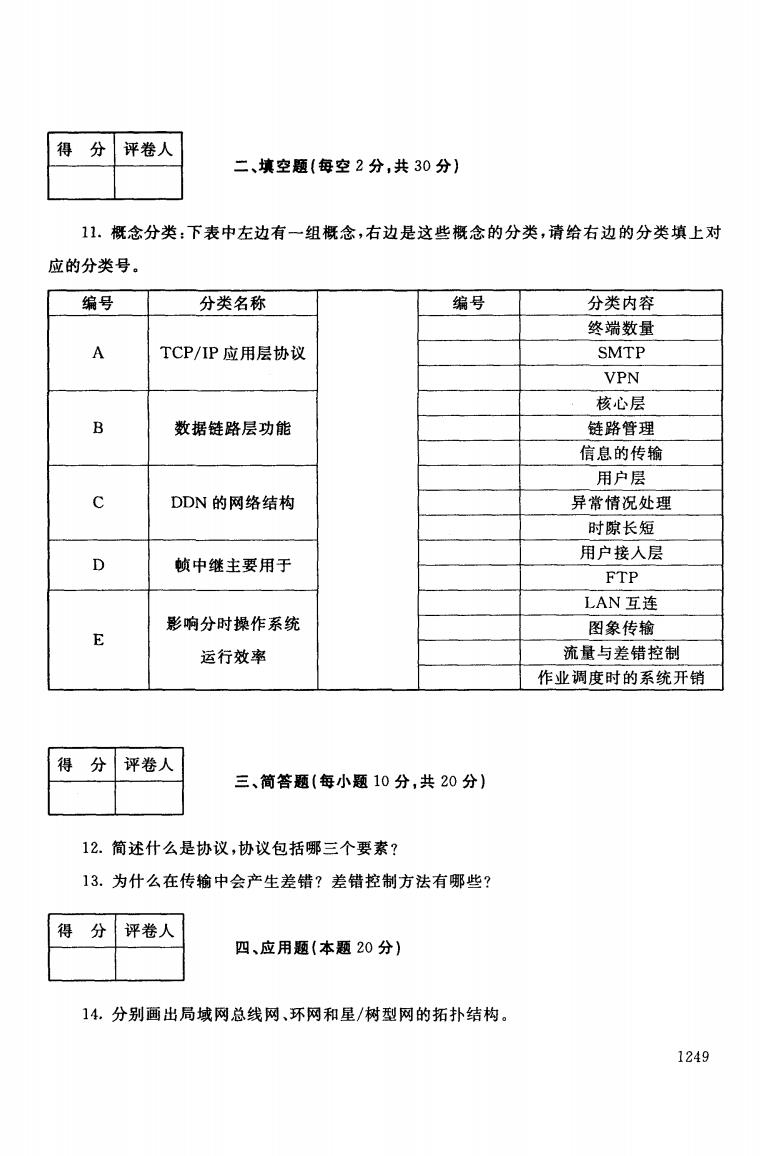 | 得 分 | 评卷人 |
|---|---|
| | |

二、填空题(每空 2 分,共 30 分)

11. 概念分类:下表中左边有一组概念,右边是这些概念的分类,请给右边的分类填上对应的分类号。

| 编号 | 分类名称 | | 编号 | 分类内容 |
|---|---|---|---|---|
| A | TCP/IP 应用层协议 | | | 终端数量 |
| | | | | SMTP |
| | | | | VPN |
| B | 数据链路层功能 | | | 核心层 |
| | | | | 链路管理 |
| | | | | 信息的传输 |
| C | DDN 的网络结构 | | | 用户层 |
| | | | | 异常情况处理 |
| | | | | 时隙长短 |
| D | 帧中继主要用于 | | | 用户接入层 |
| | | | | FTP |
| E | 影响分时操作系统运行效率 | | | LAN 互连 |
| | | | | 图象传输 |
| | | | | 流量与差错控制 |
| | | | | 作业调度时的系统开销 |

| 得 分 | 评卷人 |
|---|---|
| | |

三、简答题(每小题 10 分,共 20 分)

12. 简述什么是协议,协议包括哪三个要素?

13. 为什么在传输中会产生差错?差错控制方法有哪些?

| 得 分 | 评卷人 |
|---|---|
| | |

四、应用题(本题 20 分)

14. 分别画出局域网总线网、环网和星/树型网的拓扑结构。

1249